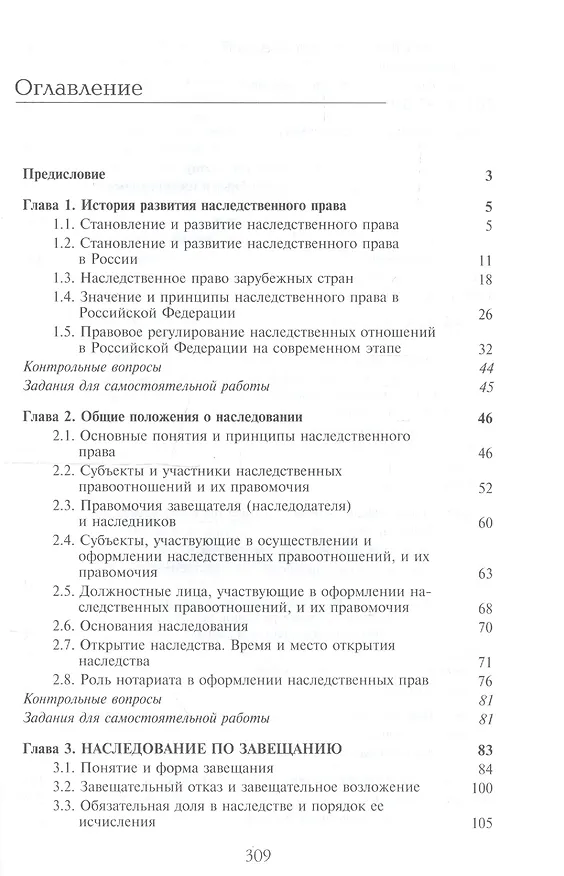 Оглавление

Предисловие 3

Глава 1. История развития наследственного права 5

1.1. Становление и развитие наследственного права 5

1.2. Становление и развитие наследственного права в России 11

1.3. Наследственное право зарубежных стран 18

1.4. Значение и принципы наследственного права в Российской Федерации 26

1.5. Правовое регулирование наследственных отношений в Российской Федерации на современном этапе 32

Контрольные вопросы 44

Задания для самостоятельной работы 45

Глава 2. Общие положения о наследовании 46

2.1. Основные понятия и принципы наследственного права 46

2.2. Субъекты и участники наследственных правоотношений и их правомочия 52

2.3. Правомочия завещателя (наследодателя) и наследников 60

2.4. Субъекты, участвующие в осуществлении и оформлении наследственных правоотношений, и их правомочия 63

2.5. Должностные лица, участвующие в оформлении наследственных правоотношений, и их правомочия 68

2.6. Основания наследования 70

2.7. Открытие наследства. Время и место открытия наследства 71

2.8. Роль нотариата в оформлении наследственных прав 76

Контрольные вопросы 81

Задания для самостоятельной работы 81

Глава 3. НАСЛЕДОВАНИЕ ПО ЗАВЕЩАНИЮ 83

3.1. Понятие и форма завещания 84

3.2. Завещательный отказ и завещательное возложение 100

3.3. Обязательная доля в наследстве и порядок ее исчисления 105

309